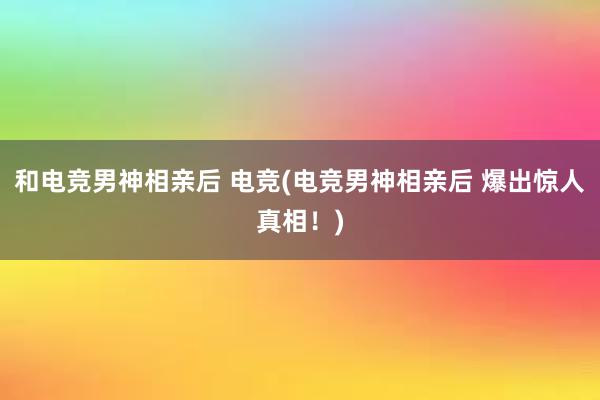 和电竞男神相亲后 电竞(电竞男神相亲后 爆出惊人真相！)